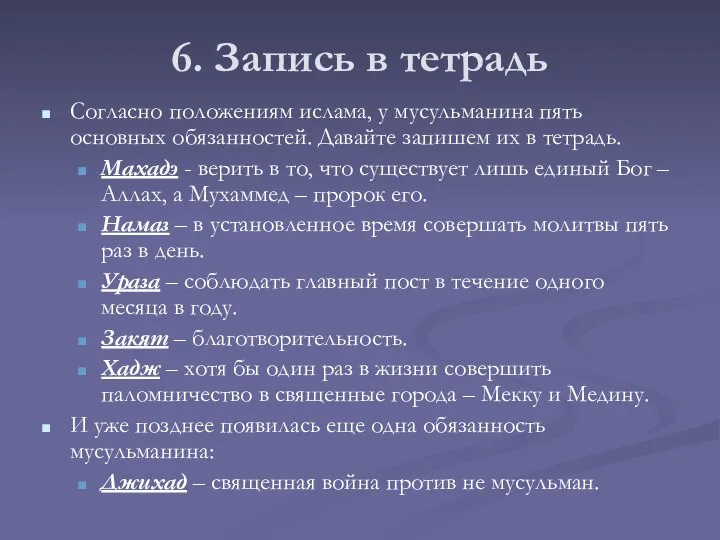 6. Запись в тетрадь

Согласно положениям ислама, у мусульманина пять основных обязанностей. Давайте запишем их в тетрадь.

Махадэ - верить в то, что существует лишь единый Бог – Аллах, а Мухаммед – пророк его.

Намаз – в установленное время совершать молитвы пять раз в день.

Ураза – соблюдать главный пост в течение одного месяца в году.

Закят – благотворительность.

Хадж – хотя бы один раз в жизни совершить паломничество в священные города – Мекку и Медину.

И уже позднее появилась еще одна обязанность мусульманина:

Джихад – священная война против не мусульман.